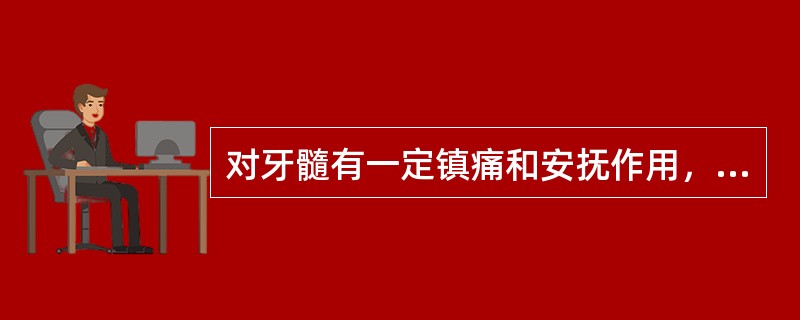 对牙髓有一定镇痛和安抚作用，...